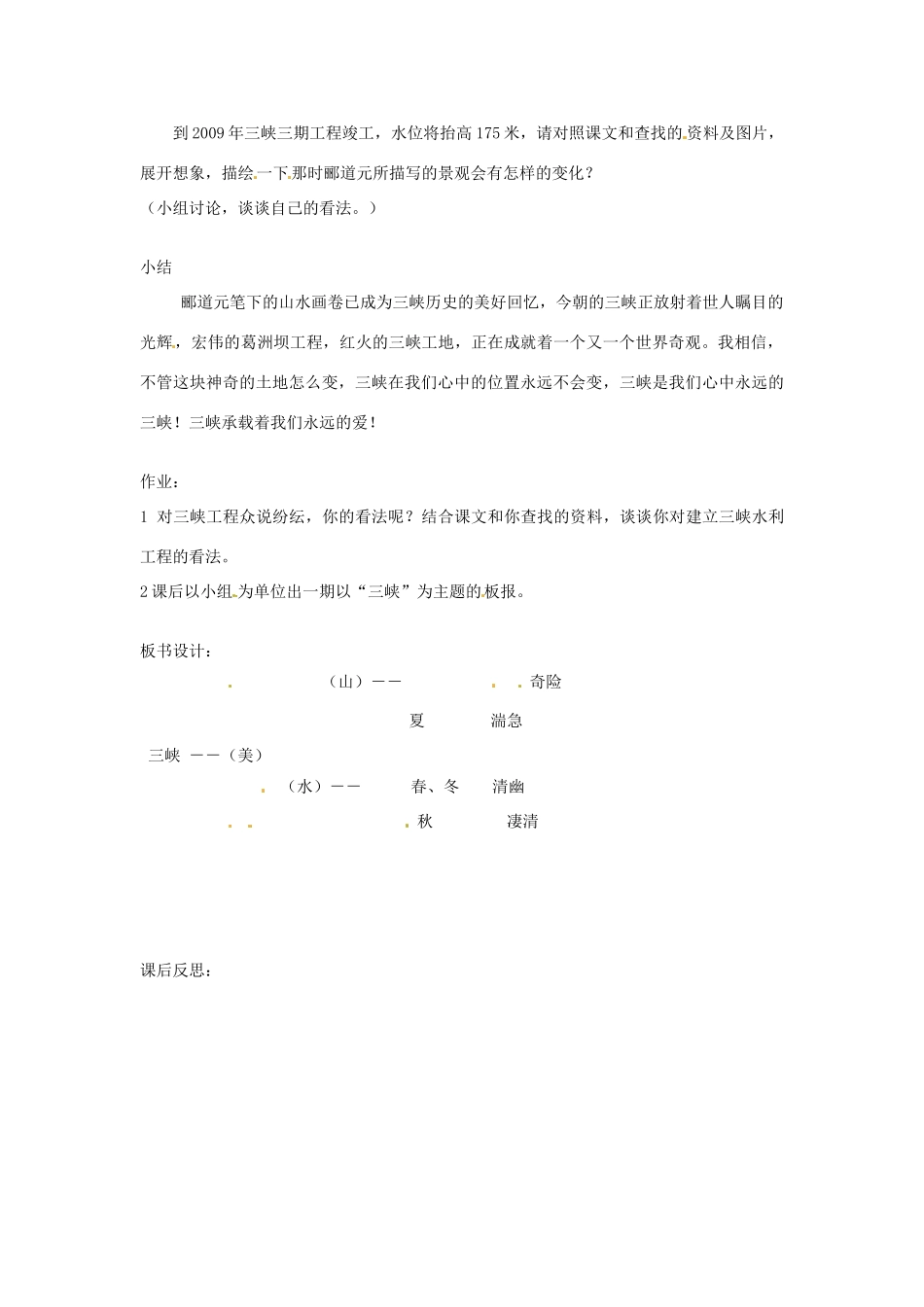 到2009年三峡三期工程竣工，水位将抬高175米，请对照课文和查找的资料及图片，展开想象，描绘一下那时郦道元所描写的景观会有怎样的变化？
（小组讨论，谈谈自己的看法。）

小结

郦道元笔下的山水画卷已成为三峡历史的美好回忆，今朝的三峡正放射着世人瞩目的光辉，宏伟的葛洲坝工程，红火的三峡工地，正在成就着一个又一个世界奇观。我相信，不管这块神奇的土地怎么变，三峡在我们心中的位置永远不会变，三峡是我们心中永远的三峡！三峡承载着我们永远的爱！

作业：

1 对三峡工程众说纷纭，你的看法呢？结合课文和你查找的资料，谈谈你对建立三峡水利工程的看法。

2 课后以小组为单位出一期以“三峡”为主题的板报。

板书设计：

（山）—— 奇险

夏 湍急

三峡 ——（美）

（水）—— 春、冬 清幽

秋 凄清

课后反思：